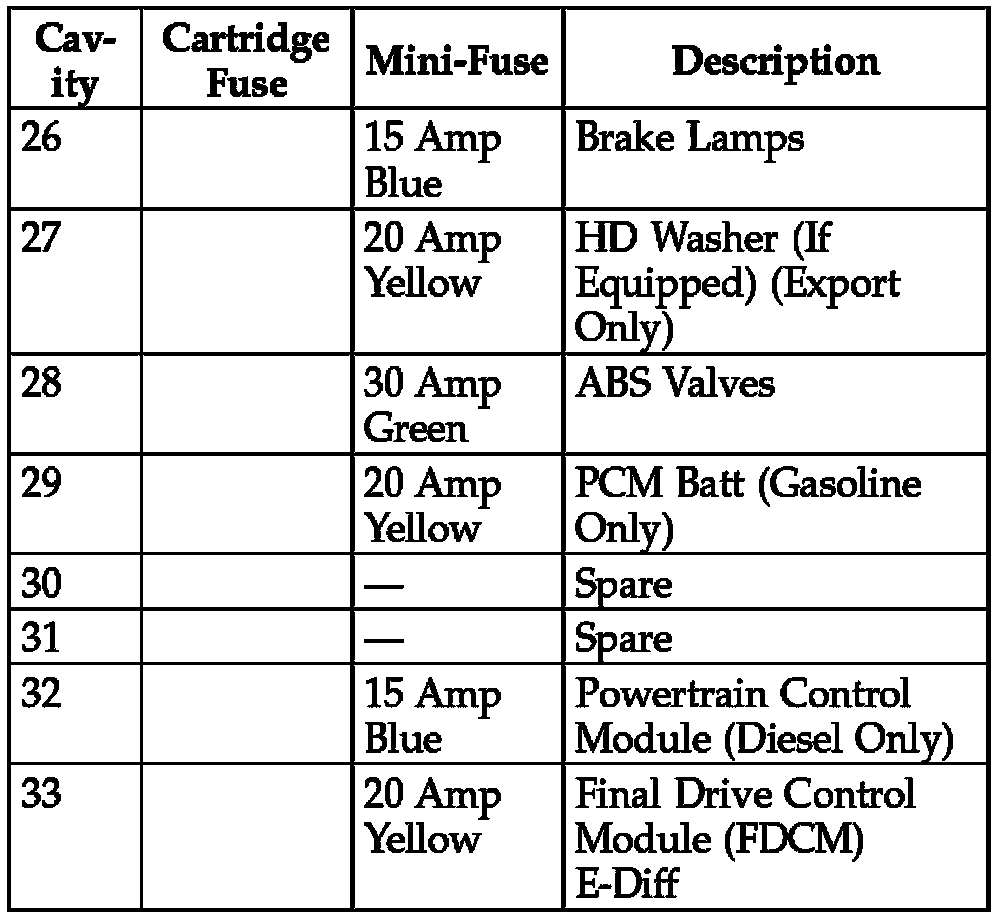 | Cavity | Cartridge Fuse | Mini-Fuse | Description |
|---|---|---|---|
| 26 | | 15 Amp Blue | Brake Lamps |
| 27 | | 20 Amp Yellow | HD Washer (If Equipped) (Export Only) |
| 28 | | 30 Amp Green | ABS Valves |
| 29 | | 20 Amp Yellow | PCM Batt (Gasoline Only) |
| 30 | | — | Spare |
| 31 | | — | Spare |
| 32 | | 15 Amp Blue | Powertrain Control Module (Diesel Only) |
| 33 | | 20 Amp Yellow | Final Drive Control Module (FDCM) E-Diff |